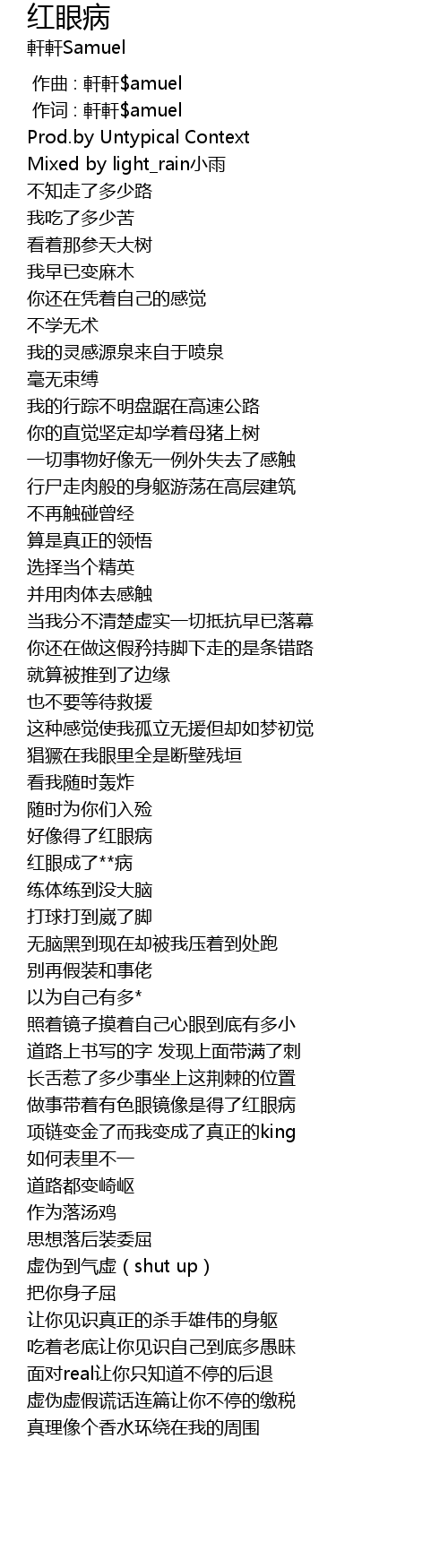 红眼病
軒軒Samuel

作曲 : 軒軒$amuel
作词 : 軒軒$amuel
Prod.by Untypical Context
Mixed by light_rain小雨
不知走了多少路
我吃了多少苦
看着那参天大树
我早已变麻木
你还在凭着自己的感觉
不学无术
我的灵感源泉来自于喷泉
毫无束缚
我的行踪不明盘踞在高速公路
你的直觉坚定却学着母猪上树
一切事物好像无一例外失去了感触
行尸走肉般的身躯游荡在高层建筑
不再触碰曾经
算是真正的领悟
选择当个精英
并用肉体去感触
当我分不清楚虚实一切抵抗早已落幕
你还在做这假矜持脚下走的是条错路
就算被推到了边缘
也不要等待救援
这种感觉使我孤立无援但却如梦初觉
猖獗在我眼里全是断壁残垣
看我随时轰炸
随时为你们入殓
好像得了红眼病
红眼成了**病
练体练到没大脑
打球打到崴了脚
无脑黑到现在却被我压着到处跑
别再假装和事佬
以为自己有多*
照着镜子摸着自己心眼到底有多小
道路上书写的字 发现上面带满了刺
长舌惹了多少事坐上这荆棘的位置
做事带着有色眼镜像是得了红眼病
项链变金了而我变成了真正的king
如何表里不一
道路都变崎岖
作为落汤鸡
思想落后装委屈
虚伪到气虚（shut up）
把你身子屈
让你见识真正的杀手雄伟的身躯
吃着老底让你见识自己到底多愚昧
面对real让你只知道不停的后退
虚伪虚假谎话连篇让你不停的缴税
真理像个香水环绕在我的周围